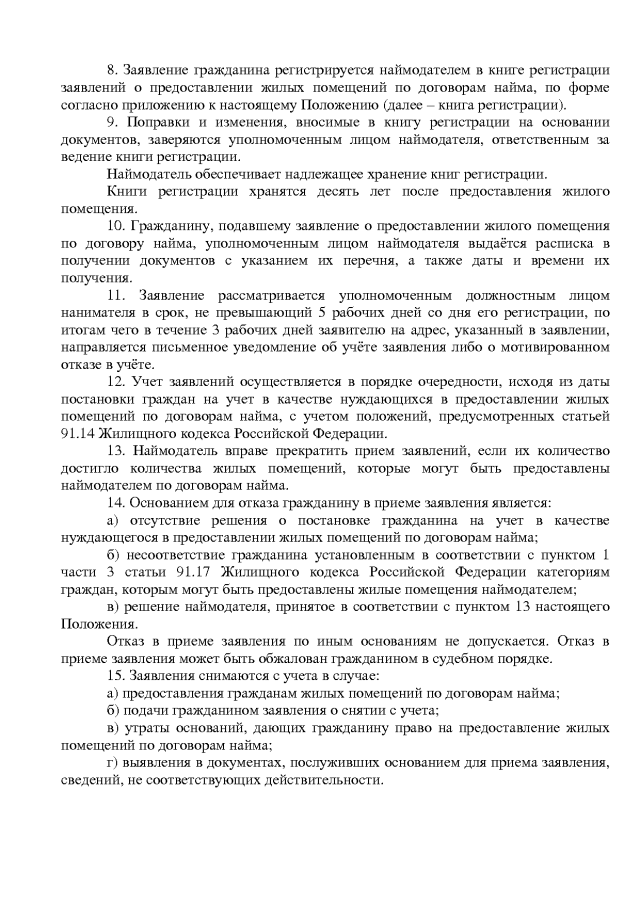 8. Заявление гражданина регистрируется наймодателем в книге регистрации заявлений о предоставлении жилых помещений по договорам найма, по форме согласно приложению к настоящему Положению (далее – книга регистрации).

9. Поправки и изменения, вносимые в книгу регистрации на основании документов, заверяются уполномоченным лицом наймодателя, ответственным за ведение книги регистрации.

Наймодатель обеспечивает надлежащее хранение книг регистрации.

Книги регистрации хранятся десять лет после предоставления жилого помещения.

10. Гражданину, подавшему заявление о предоставлении жилого помещения по договору найма, уполномоченным лицом наймодателя выдаётся расписка в получении документов с указанием их перечня, а также даты и времени их получения.

11. Заявление рассматривается уполномоченным должностным лицом нанимателя в срок, не превышающий 5 рабочих дней со дня его регистрации, по итогам чего в течение 3 рабочих дней заявителю на адрес, указанный в заявлении, направляется письменное уведомление об учёте заявления либо о мотивированном отказе в учёте.

12. Учет заявлений осуществляется в порядке очередности, исходя из даты постановки граждан на учет в качестве нуждающихся в предоставлении жилых помещений по договорам найма, с учетом положений, предусмотренных статьей 91.14 Жилищного кодекса Российской Федерации.

13. Наймодатель вправе прекратить прием заявлений, если их количество достигло количества жилых помещений, которые могут быть предоставлены наймодателем по договорам найма.

14. Основанием для отказа гражданину в приеме заявления является:

а) отсутствие решения о постановке гражданина на учет в качестве нуждающегося в предоставлении жилых помещений по договорам найма;

б) несоответствие гражданина установленным в соответствии с пунктом 1 части 3 статьи 91.17 Жилищного кодекса Российской Федерации категориям граждан, которым могут быть предоставлены жилые помещения наймодателем;

в) решение наймодателя, принятое в соответствии с пунктом 13 настоящего Положения.

Отказ в приеме заявления по иным основаниям не допускается. Отказ в приеме заявления может быть обжалован гражданином в судебном порядке.

15. Заявления снимаются с учета в случае:

а) предоставления гражданам жилых помещений по договорам найма;

б) подачи гражданином заявления о снятии с учета;

в) утраты оснований, дающих гражданину право на предоставление жилых помещений по договорам найма;

г) выявления в документах, послуживших основанием для приема заявления, сведений, не соответствующих действительности.